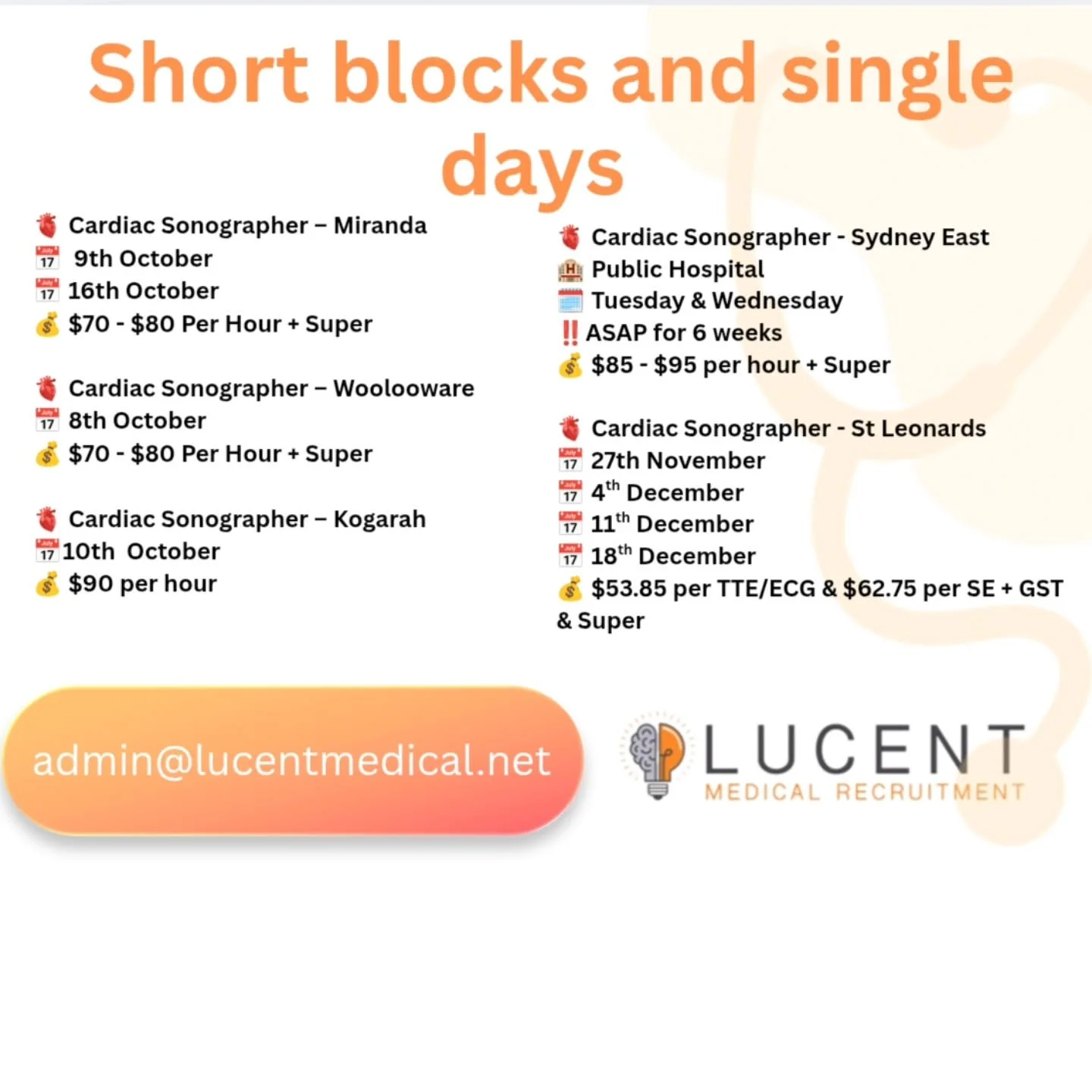 Short blocks and single days

Cardiac Sonographer – Miranda
9th October
16th October
$70 - $80 Per Hour + Super

Cardiac Sonographer – Woolooware
8th October
$70 - $80 Per Hour + Super

Cardiac Sonographer – Kogarah
10th October
$90 per hour

Cardiac Sonographer - Sydney East
Public Hospital
Tuesday & Wednesday
‼ ASAP for 6 weeks
$85 - $95 per hour + Super

Cardiac Sonographer - St Leonards
27th November
4th December
11th December
18th December
$53.85 per TTE/ECG & $62.75 per SE + GST & Super

admin@lucentmedical.net

LUCENT
MEDICAL RECRUITMENT